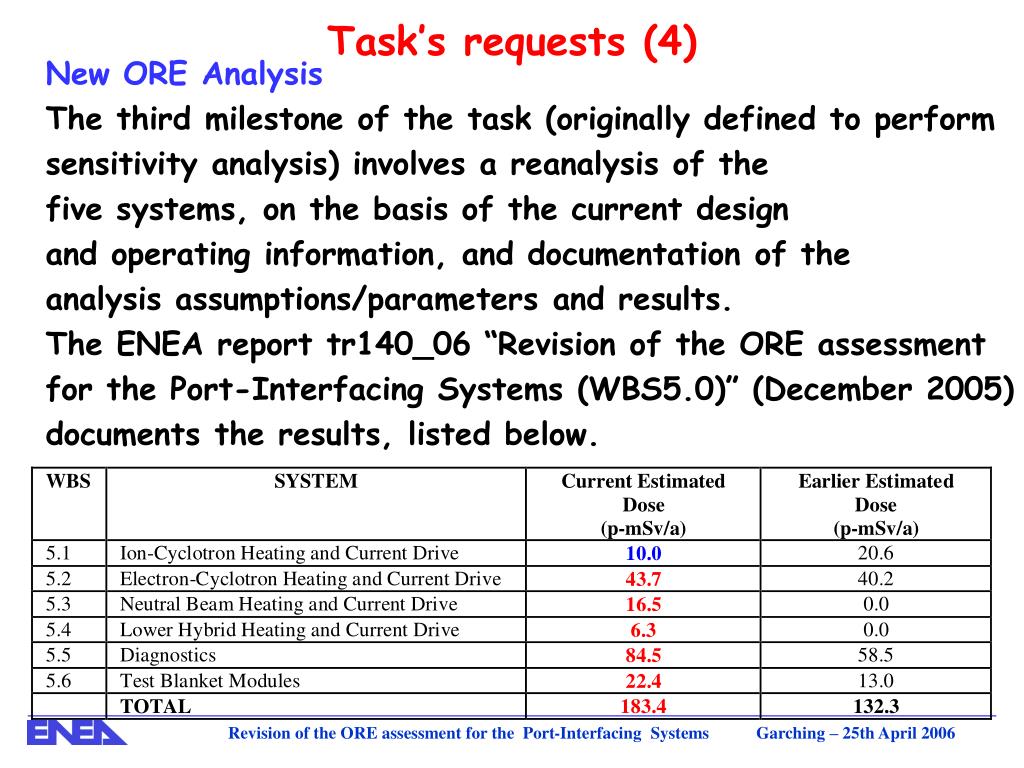 Task's requests (4)

New ORE Analysis

The third milestone of the task (originally defined to perform sensitivity analysis) involves a reanalysis of the five systems, on the basis of the current design and operating information, and documentation of the analysis assumptions/parameters and results.

The ENEA report tr140_06 "Revision of the ORE assessment for the Port-Interfacing Systems (WBS5.0)" (December 2005) documents the results, listed below.

| WBS | SYSTEM | Current Estimated Dose (p-mSv/a) | Earlier Estimated Dose (p-mSv/a) |
|---|---|---|---|
| 5.1 | Ion-Cyclotron Heating and Current Drive | 10.0 | 20.6 |
| 5.2 | Electron-Cyclotron Heating and Current Drive | 43.7 | 40.2 |
| 5.3 | Neutral Beam Heating and Current Drive | 16.5 | 0.0 |
| 5.4 | Lower Hybrid Heating and Current Drive | 6.3 | 0.0 |
| 5.5 | Diagnostics | 84.5 | 58.5 |
| 5.6 | Test Blanket Modules | 22.4 | 13.0 |
| | TOTAL | 183.4 | 132.3 |

ENEA

Revision of the ORE assessment for the Port-Interfacing Systems

Garching – 25th April 2006